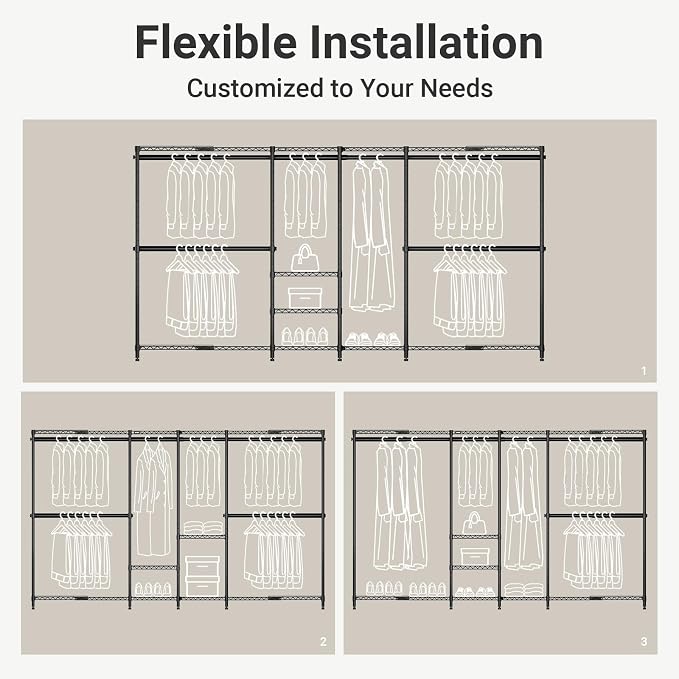 Flexible Installation

Customized to Your Needs

1

2

3